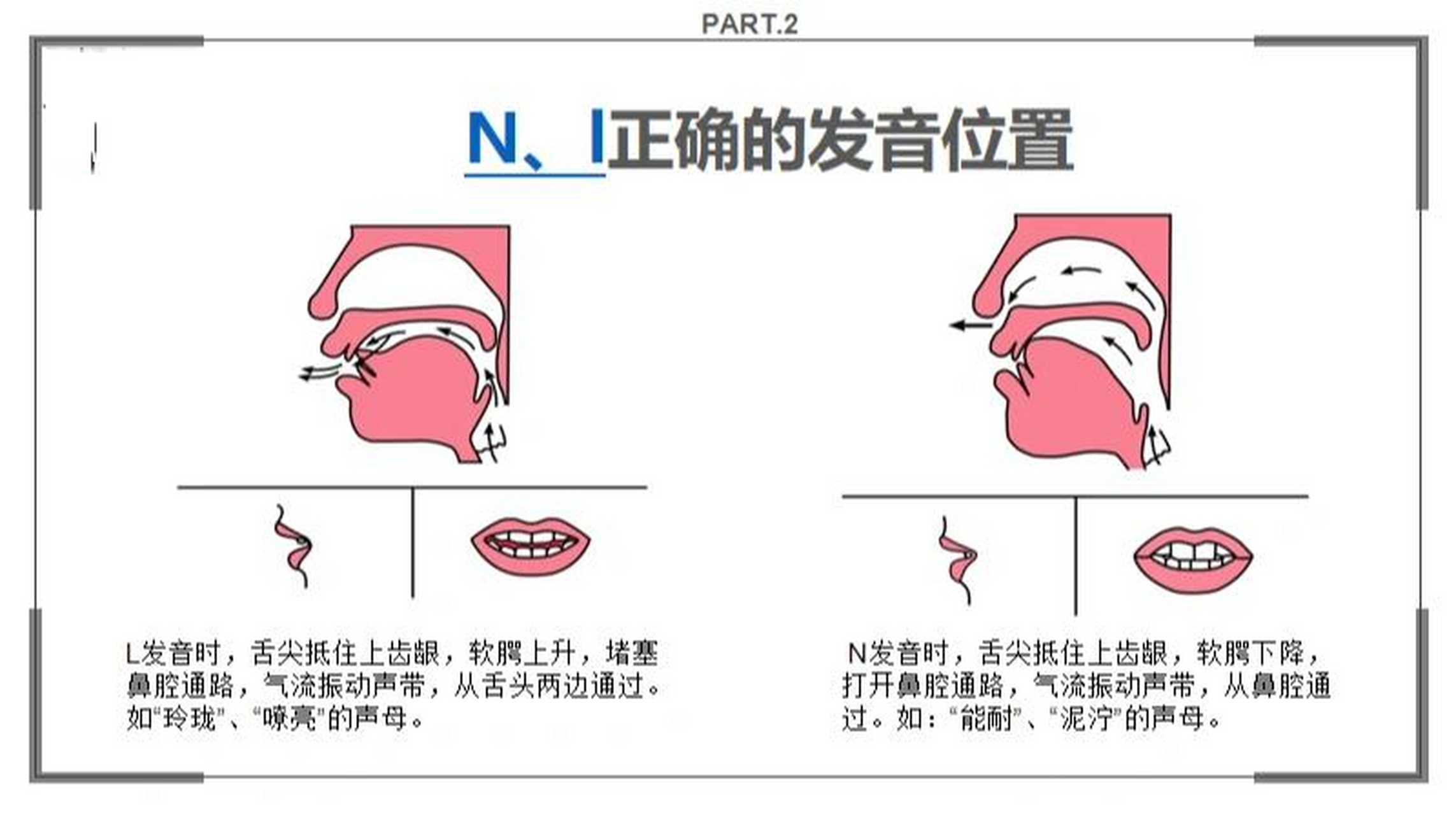 PART.2

N、l正确的发音位置

L发音时，舌尖抵住上齿龈，软腭上升，堵塞鼻腔通路，气流振动声带，从舌头两边通过。如“玲珑”、“嘹亮”的声母。

N发音时，舌尖抵住上齿龈，软腭下降，打开鼻腔通路，气流振动声带，从鼻腔通过。如：“能耐”、“泥泞”的声母。